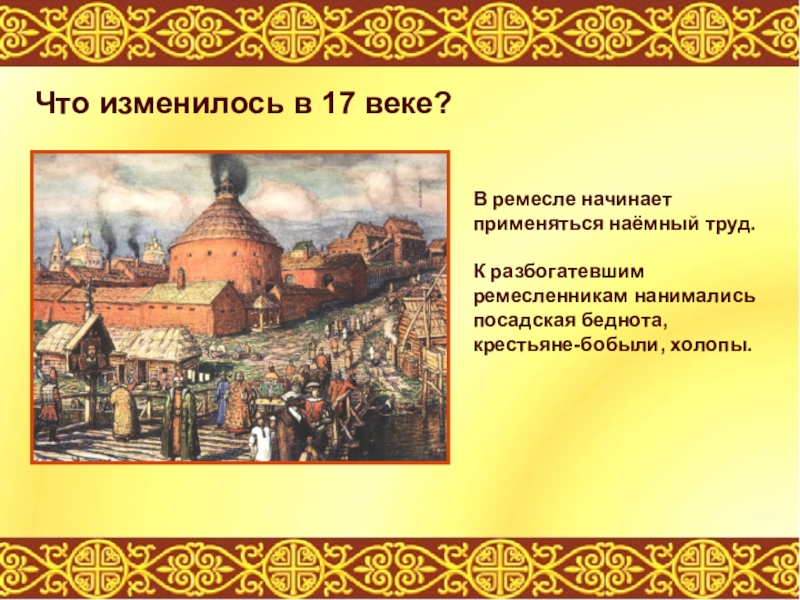 Что изменилось в 17 веке?

В ремесле начинает применяться наёмный труд.

К разбогатевшим ремесленникам нанимались посадская беднота, крестьяне-бобыли, холопы.